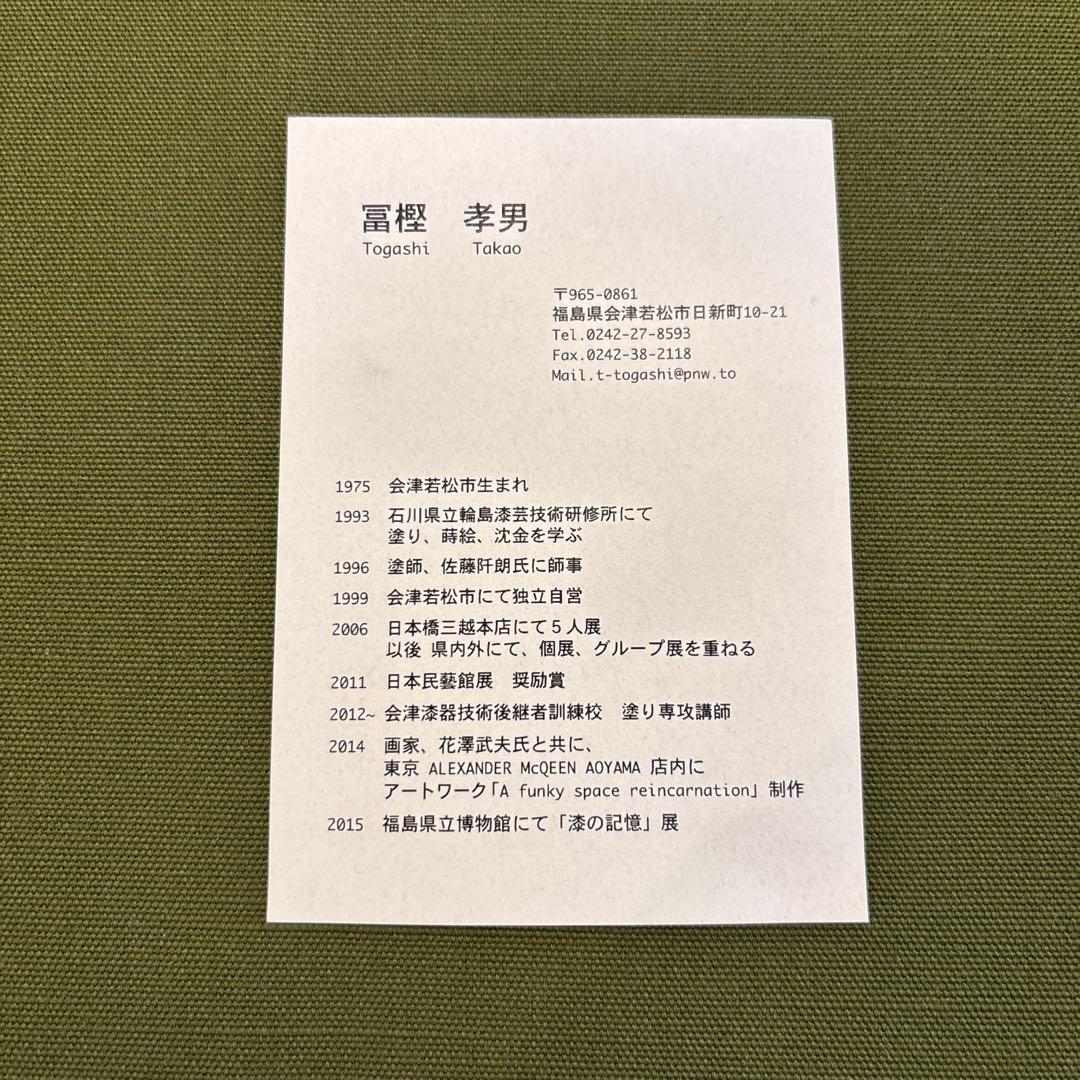 冨樫 孝男
Togashi Takao

〒965-0861
福島県会津若松市日新町10-21
Tel.0242-27-8593
Fax.0242-38-2118
Mail.t-togashi@pnw.to

1975 会津若松市生まれ

1993 石川県立輪島漆芸技術研修所にて
塗り、蒔絵、沈金を学ぶ

1996 塗師、佐藤阡朗氏に師事

1999 会津若松市にて独立自営

2006 日本橋三越本店にて5人展
以後 県内外にて、個展、グループ展を重ねる

2011 日本民藝館展 奨励賞

2012~ 会津漆器技術後継者訓練校 塗り専攻講師

2014 画家、花澤武夫氏と共に、
東京 ALEXANDER McQEEN AOYAMA 店内に
アートワーク「A funky space reincarnation」制作

2015 福島県立博物館にて「漆の記憶」展